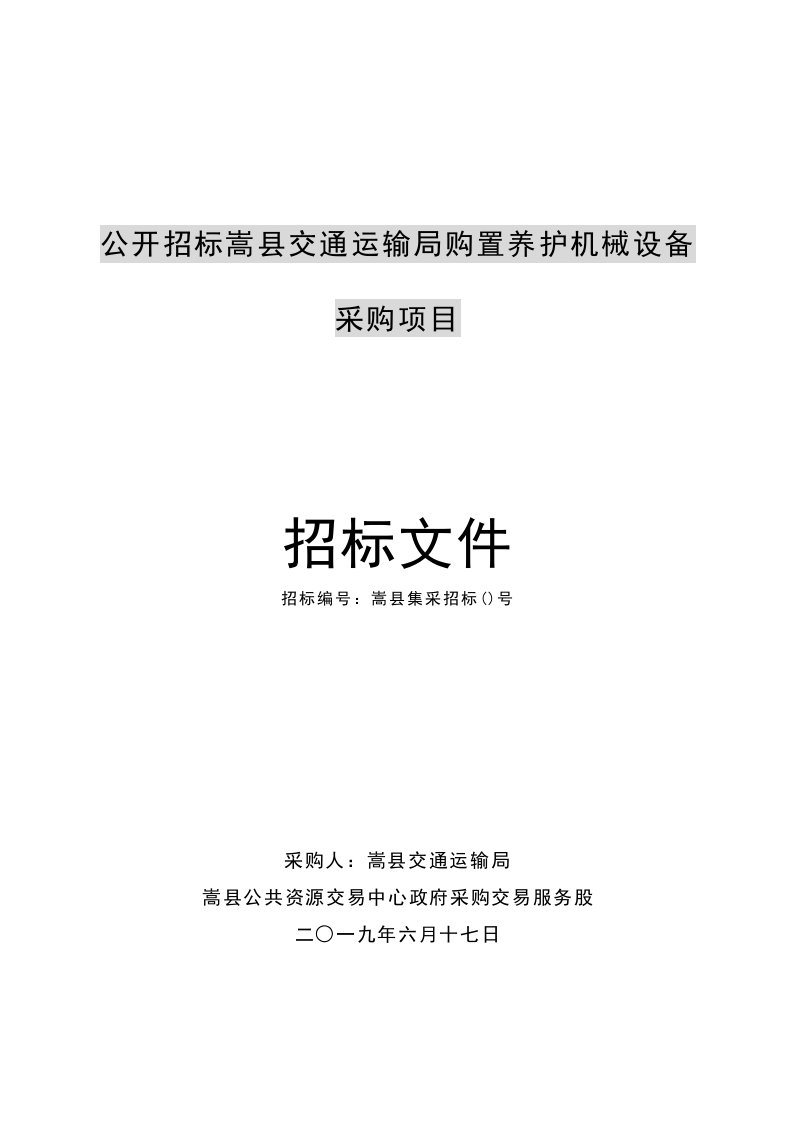 公开招标嵩县交通运输局购置养护机械设备

采购项目

招标文件

招标编号：嵩县集采招标()号

采购人：嵩县交通运输局

嵩县公共资源交易中心政府采购交易服务股

二〇一九年六月十七日